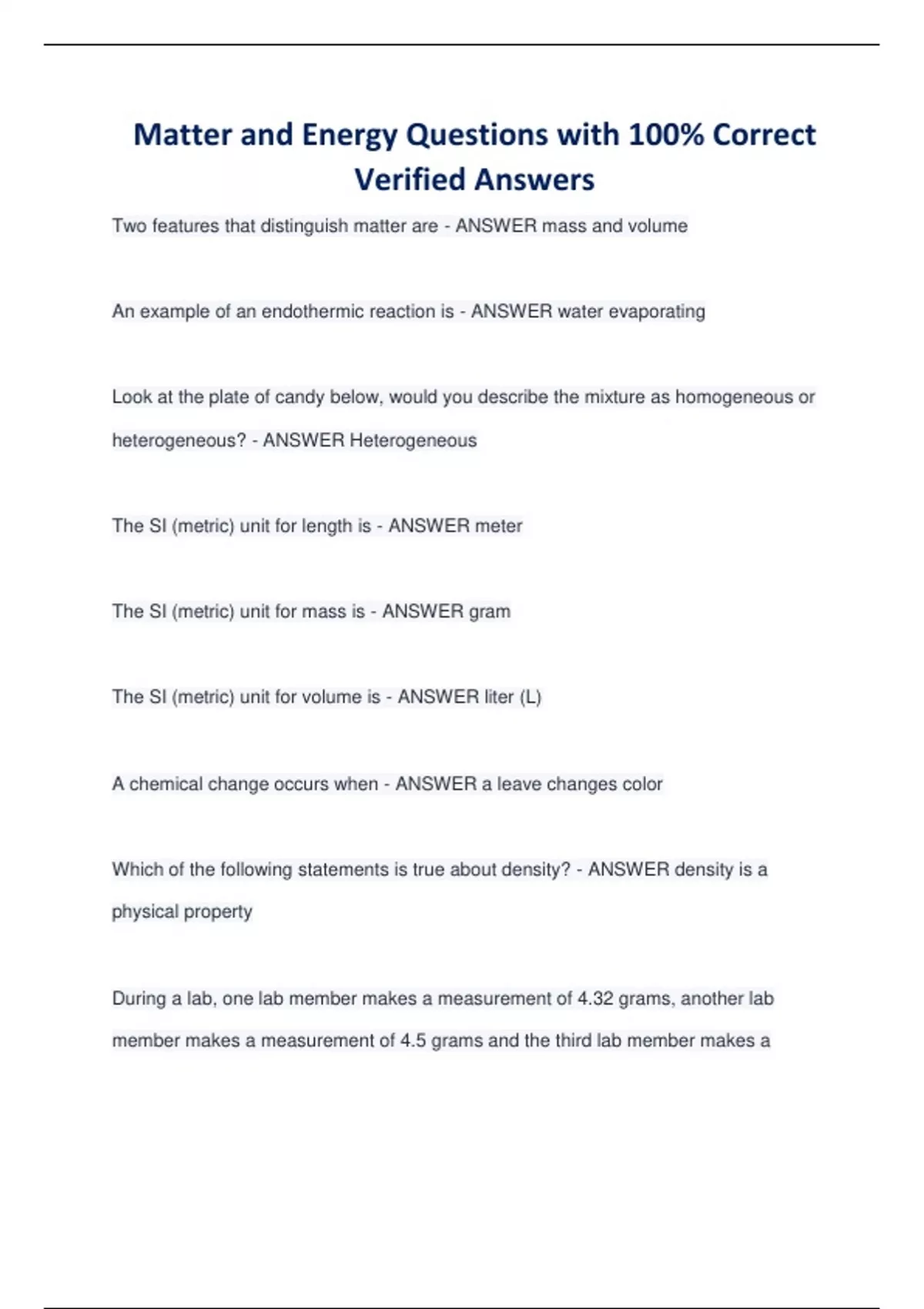 Matter and Energy Questions with 100% Correct Verified Answers

Two features that distinguish matter are - ANSWER mass and volume

An example of an endothermic reaction is - ANSWER water evaporating

Look at the plate of candy below, would you describe the mixture as homogeneous or heterogeneous? - ANSWER Heterogeneous

The SI (metric) unit for length is - ANSWER meter

The SI (metric) unit for mass is - ANSWER gram

The SI (metric) unit for volume is - ANSWER liter (L)

A chemical change occurs when - ANSWER a leave changes color

Which of the following statements is true about density? - ANSWER density is a physical property

During a lab, one lab member makes a measurement of 4.32 grams, another lab member makes a measurement of 4.5 grams and the third lab member makes a